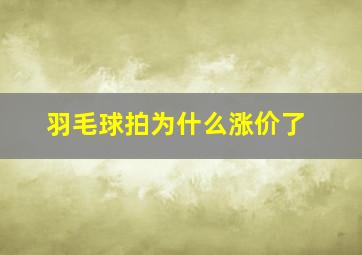 羽毛球拍为什么涨价了